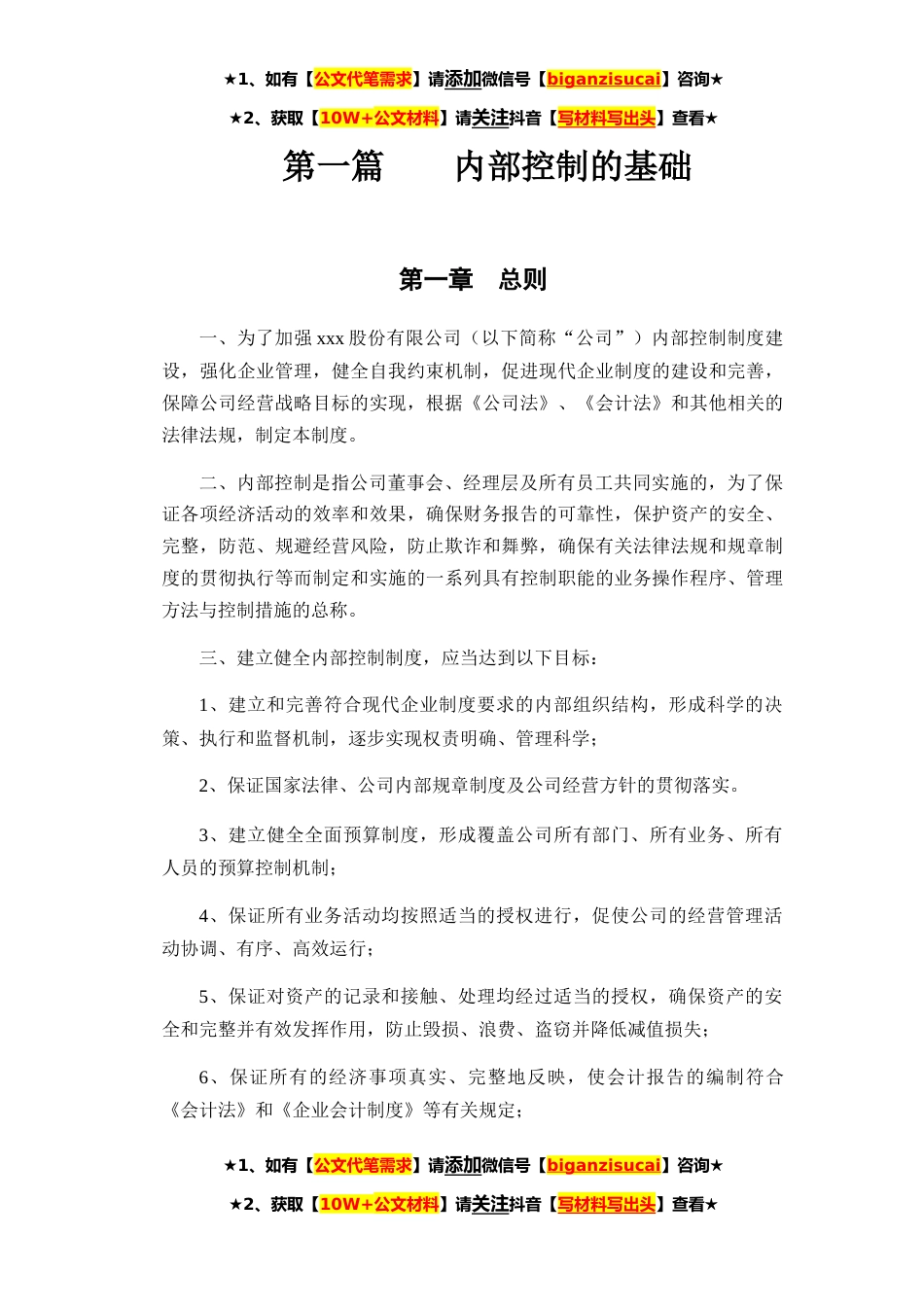 ★1、如有【公文代笔需求】请添加微信号【biganzisucai】咨询★

★2、获取【10W+公文材料】请关注抖音【写材料写出头】查看★

第一篇　　内部控制的基础

第一章　总则

一、为了加强 xxx 股份有限公司（以下简称“公司”）内部控制制度建设，强化企业管理，健全自我约束机制，促进现代企业制度的建设和完善，保障公司经营战略目标的实现，根据《公司法》、《会计法》和其他相关的法律法规，制定本制度。

二、内部控制是指公司董事会、经理层及所有员工共同实施的，为了保证各项经济活动的效率和效果，确保财务报告的可靠性，保护资产的安全、完整，防范、规避经营风险，防止欺诈和舞弊，确保有关法律法规和规章制度的贯彻执行等而制定和实施的一系列具有控制职能的业务操作程序、管理方法与控制措施的总称。

三、建立健全内部控制制度，应当达到以下目标：

1、建立和完善符合现代企业制度要求的内部组织结构，形成科学的决策、执行和监督机制，逐步实现权责明确、管理科学；

2、保证国家法律、公司内部规章制度及公司经营方针的贯彻落实。

3、建立健全全面预算制度，形成覆盖公司所有部门、所有业务、所有人员的预算控制机制；

4、保证所有业务活动均按照适当的授权进行，促使公司的经营管理活动协调、有序、高效运行；

5、保证对资产的记录和接触、处理均经过适当的授权，确保资产的安全和完整并有效发挥作用，防止毁损、浪费、盗窃并降低减值损失；

6、保证所有的经济事项真实、完整地反映，使会计报告的编制符合《会计法》和《企业会计制度》等有关规定；

★1、如有【公文代笔需求】请添加微信号【biganzisucai】咨询★

★2、获取【10W+公文材料】请关注抖音【写材料写出头】查看★